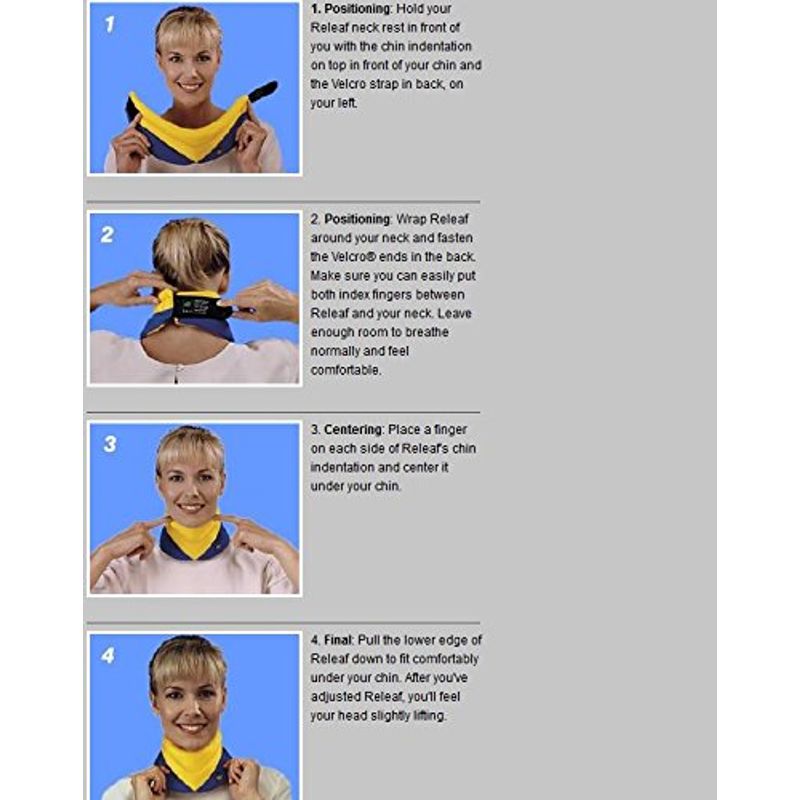 1

1. Positioning: Hold your Releaf neck rest in front of you with the chin indentation on top in front of your chin and the Velcro strap in back, on your left.

2

2. Positioning: Wrap Releaf around your neck and fasten the Velcro® ends in the back. Make sure you can easily put both index fingers between Releaf and your neck. Leave enough room to breathe normally and feel comfortable.

3

3. Centering: Place a finger on each side of Releaf's chin indentation and center it under your chin.

4

4. Final: Pull the lower edge of Releaf down to fit comfortably under your chin. After you've adjusted Releaf, you'll feel your head slightly lifting.